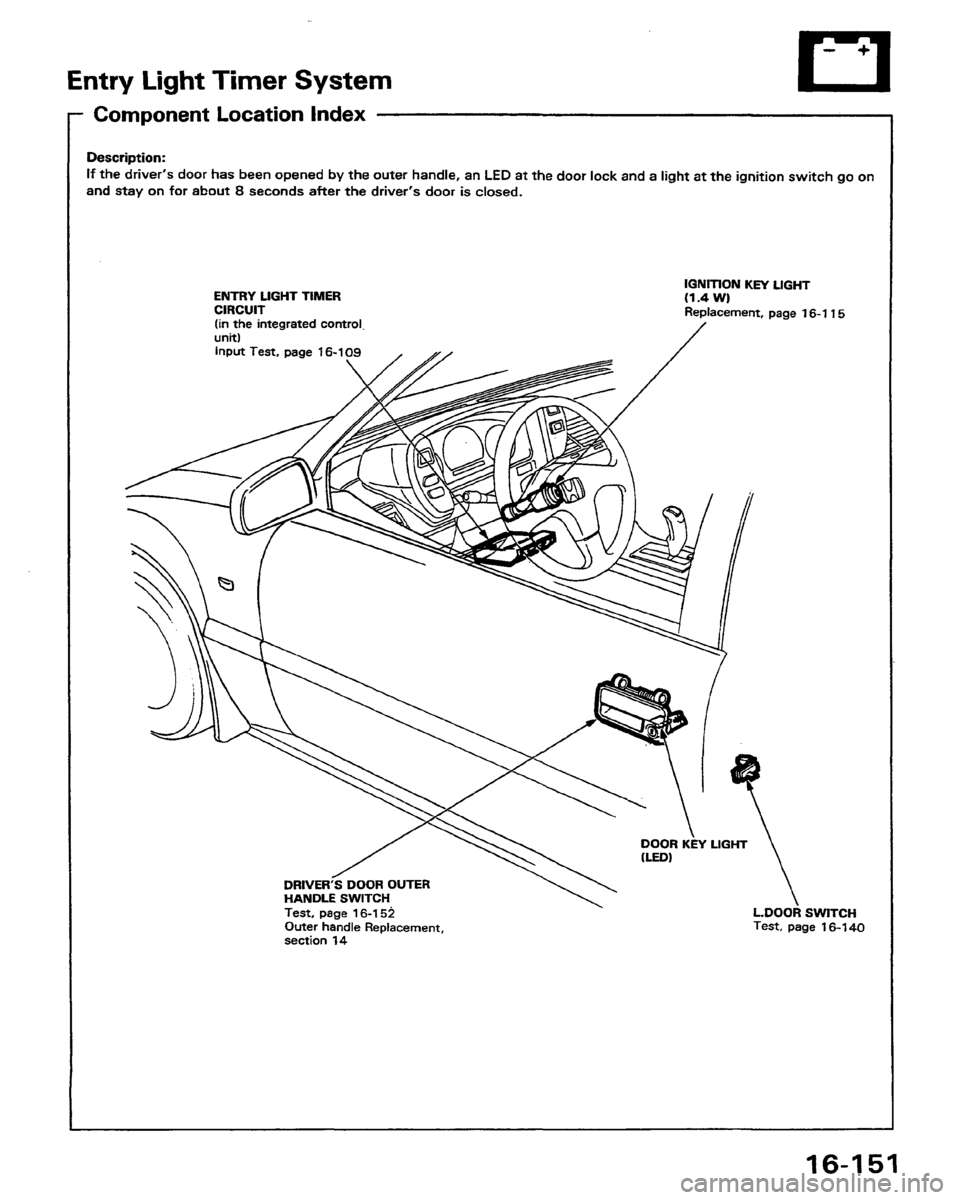 Entry Light Timer System

Component Location Index

Description:
If the driver's door has been opened by the outer handle, an LED at the door lock and a light at the ignition switch go on and stay on for about 8 seconds after the driver's door is closed.

ENTRY LIGHT TIMER CIRCUIT
(in the integrated control unit)
Input Test, page 16-109

IGNITION KEY LIGHT
(1.4 W)
Replacement, page 16-115

DOOR KEY LIGHT
(LED)

DRIVER'S DOOR OUTER HANDLE SWITCH
Test, page 16-152
Outer handle Replacement, section 14

L.DOOR SWITCH
Test, page 16-140

16-151

carmanualsonline.info